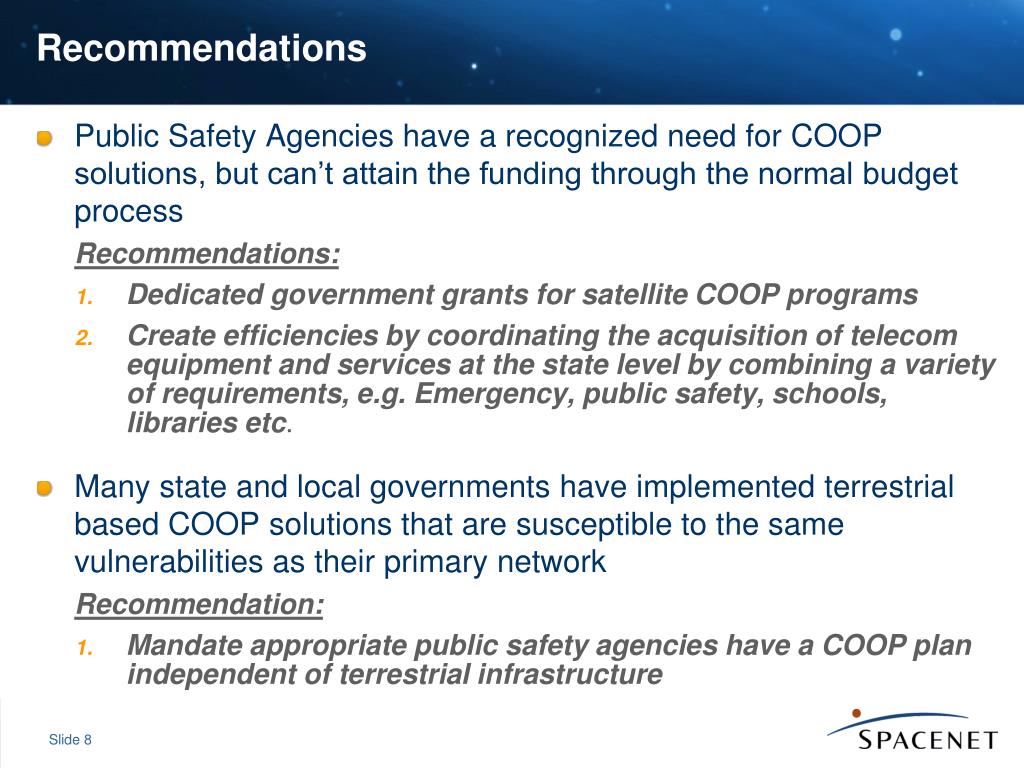 Recommendations

Public Safety Agencies have a recognized need for COOP solutions, but can’t attain the funding through the normal budget process

Recommendations:

1. Dedicated government grants for satellite COOP programs
2. Create efficiencies by coordinating the acquisition of telecom equipment and services at the state level by combining a variety of requirements, e.g. Emergency, public safety, schools, libraries etc.

Many state and local governments have implemented terrestrial based COOP solutions that are susceptible to the same vulnerabilities as their primary network

Recommendation:

1. Mandate appropriate public safety agencies have a COOP plan independent of terrestrial infrastructure

Slide 8

SPACENET